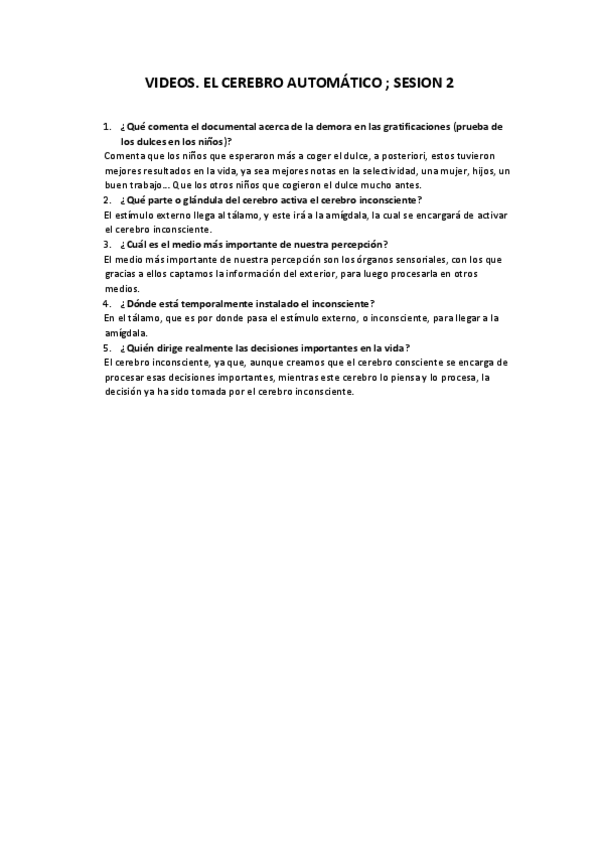 VIDEOS. EL CEREBRO AUTOMÁTICO ; SESION 2

1. ¿Qué comenta el documental acerca de la demora en las gratificaciones (prueba de los dulces en los niños)?

Comenta que los niños que esperaron más a coger el dulce, a posteriori, estos tuvieron mejores resultados en la vida, ya sea mejores notas en la selectividad, una mujer, hijos, un buen trabajo… Que los otros niños que cogieron el dulce mucho antes.

2. ¿Qué parte o glándula del cerebro activa el cerebro inconsciente?

El estímulo externo llega al tálamo, y este irá a la amígdala, la cual se encargará de activar el cerebro inconsciente.

3. ¿Cuál es el medio más importante de nuestra percepción?

El medio más importante de nuestra percepción son los órganos sensoriales, con los que gracias a ellos captamos la información del exterior, para luego procesarla en otros medios.

4. ¿Dónde está temporalmente instalado el inconsciente?

En el tálamo, que es por donde pasa el estímulo externo, o inconsciente, para llegar a la amígdala.

5. ¿Quién dirige realmente las decisiones importantes en la vida?

El cerebro inconsciente, ya que, aunque creamos que el cerebro consciente se encarga de procesar esas decisiones importantes, mientras este cerebro lo piensa y lo procesa, la decisión ya ha sido tomada por el cerebro inconsciente.